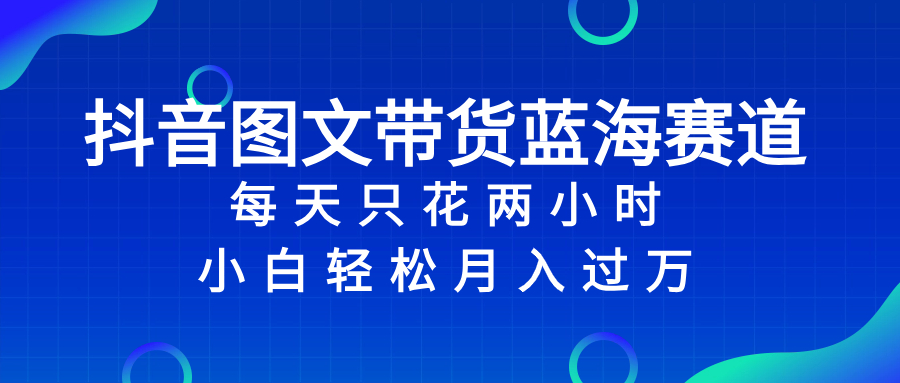 抖音图文带货蓝海赛道

每天只花两小时

小白轻松月入过万